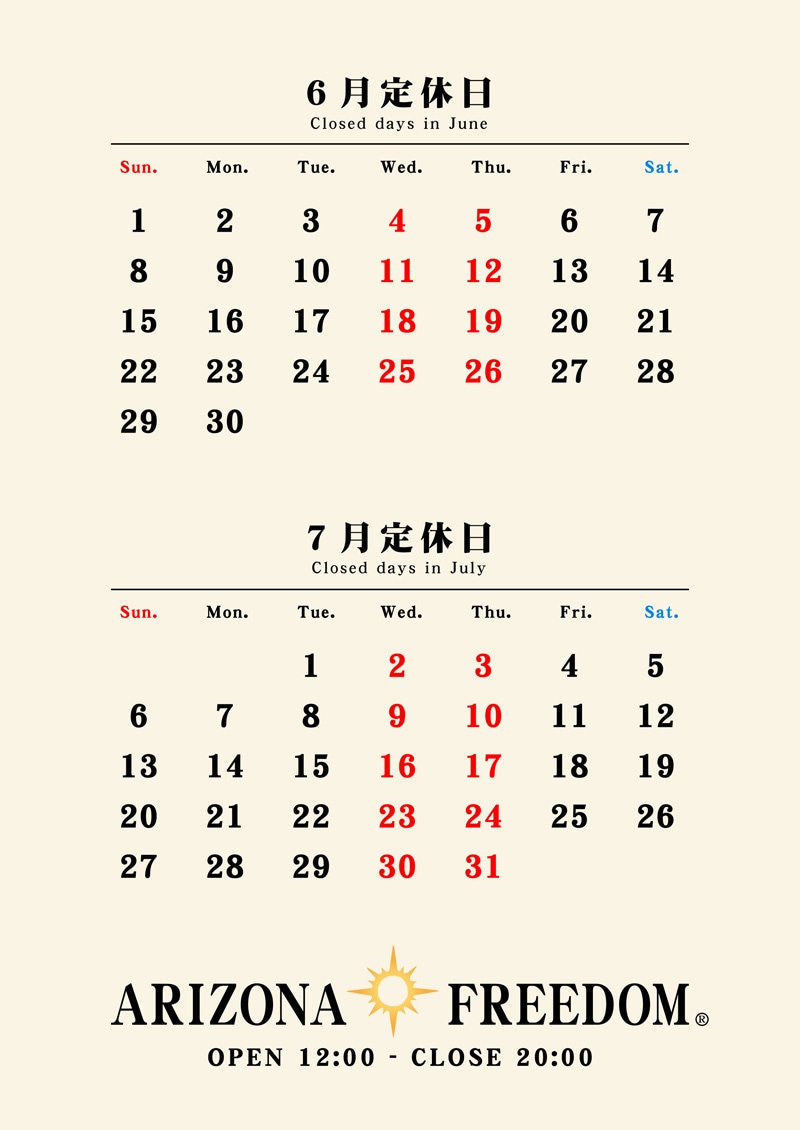 6月定休日
Closed days in June

| Sun. | Mon. | Tue. | Wed. | Thu. | Fri. | Sat. |
|---|---|---|---|---|---|---|
| 1 | 2 | 3 | 4 | 5 | 6 | 7 |
| 8 | 9 | 10 | 11 | 12 | 13 | 14 |
| 15 | 16 | 17 | 18 | 19 | 20 | 21 |
| 22 | 23 | 24 | 25 | 26 | 27 | 28 |
| 29 | 30 | | | | | |

7月定休日
Closed days in July

| Sun. | Mon. | Tue. | Wed. | Thu. | Fri. | Sat. |
|---|---|---|---|---|---|---|
| | | 1 | 2 | 3 | 4 | 5 |
| 6 | 7 | 8 | 9 | 10 | 11 | 12 |
| 13 | 14 | 15 | 16 | 17 | 18 | 19 |
| 20 | 21 | 22 | 23 | 24 | 25 | 26 |
| 27 | 28 | 29 | 30 | 31 | | |

ARIZONA FREEDOM®
OPEN 12:00 - CLOSE 20:00